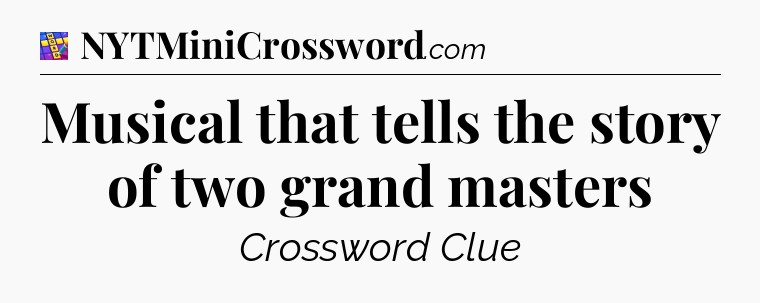 NYTMiniCrossword.com

Musical that tells the story of two grand masters

Crossword Clue